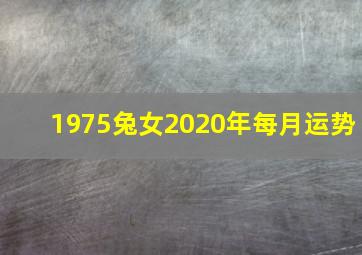 1975兔女2020年每月运势